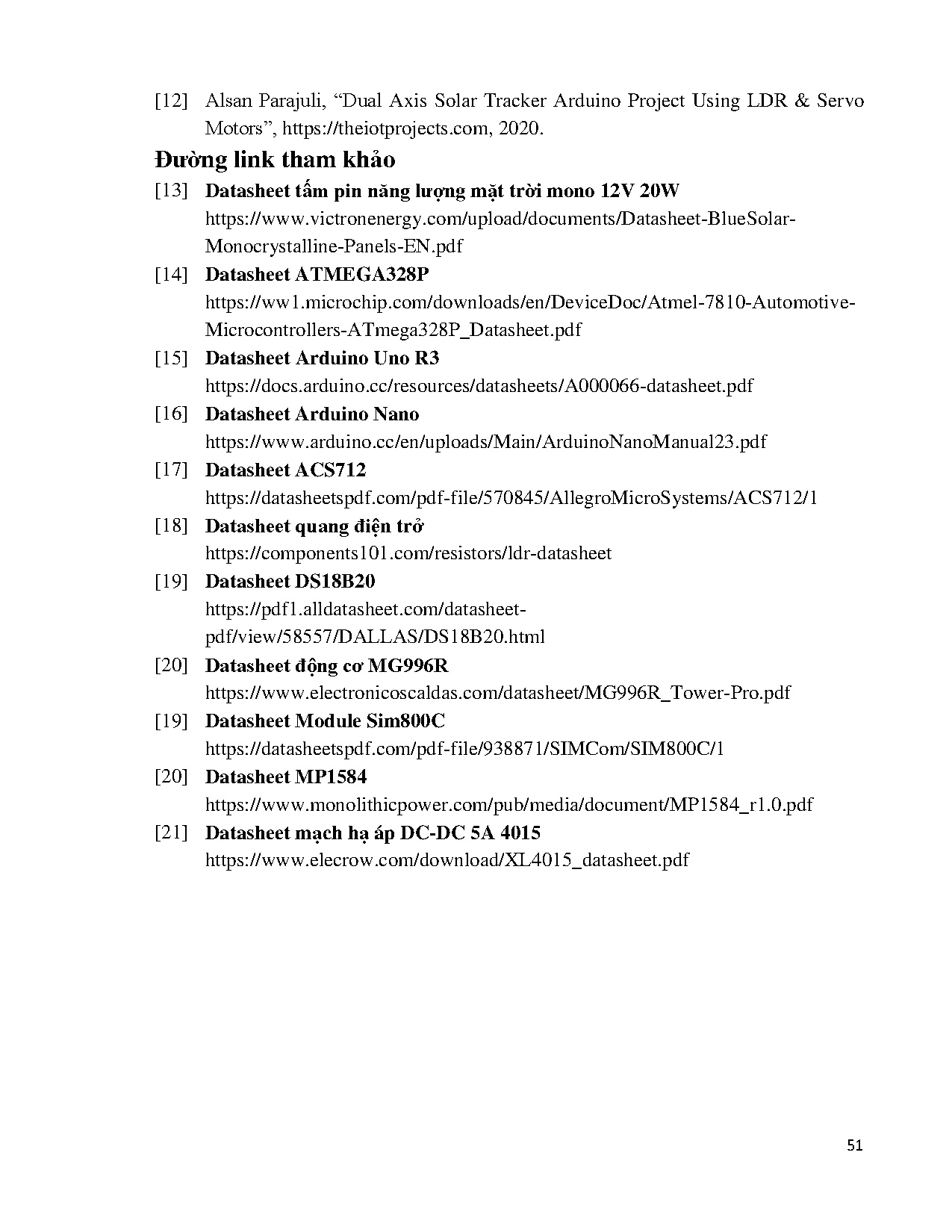 [12] Alsan Parajuli, “Dual Axis Solar Tracker Arduino Project Using LDR & Servo Motors”, https://theiotprojects.com, 2020.

Đường link tham khảo

[13] Datasheet tấm pin năng lượng mặt trời mono 12V 20W
https://www.victronenergy.com/upload/documents/Datasheet-BlueSolar-Monocrystalline-Panels-EN.pdf

[14] Datasheet ATMEGA328P
https://ww1.microchip.com/downloads/en/DeviceDoc/Atmel-7810-Automotive-Microcontrollers-ATmega328P_Datasheet.pdf

[15] Datasheet Arduino Uno R3
https://docs.arduino.cc/resources/datasheets/A000066-datasheet.pdf

[16] Datasheet Arduino Nano
https://www.arduino.cc/en/uploads/Main/ArduinoNanoManual23.pdf

[17] Datasheet ACS712
https://datasheetspdf.com/pdf-file/570845/AllegroMicroSystems/ACS712/1

[18] Datasheet quang điện trở
https://components101.com/resistors/ldr-datasheet

[19] Datasheet DS18B20
https://pdf1.alldatasheet.com/datasheet-pdf/view/58557/DALLAS/DS18B20.html

[20] Datasheet động cơ MG996R
https://www.electronicoscaldas.com/datasheet/MG996R_Tower-Pro.pdf

[19] Datasheet Module Sim800C
https://datasheetspdf.com/pdf-file/938871/SIMCom/SIM800C/1

[20] Datasheet MP1584
https://www.monolithicpower.com/pub/media/document/MP1584_r1.0.pdf

[21] Datasheet mạch hạ áp DC-DC 5A 4015
https://www.elecrow.com/download/XL4015_datasheet.pdf

51